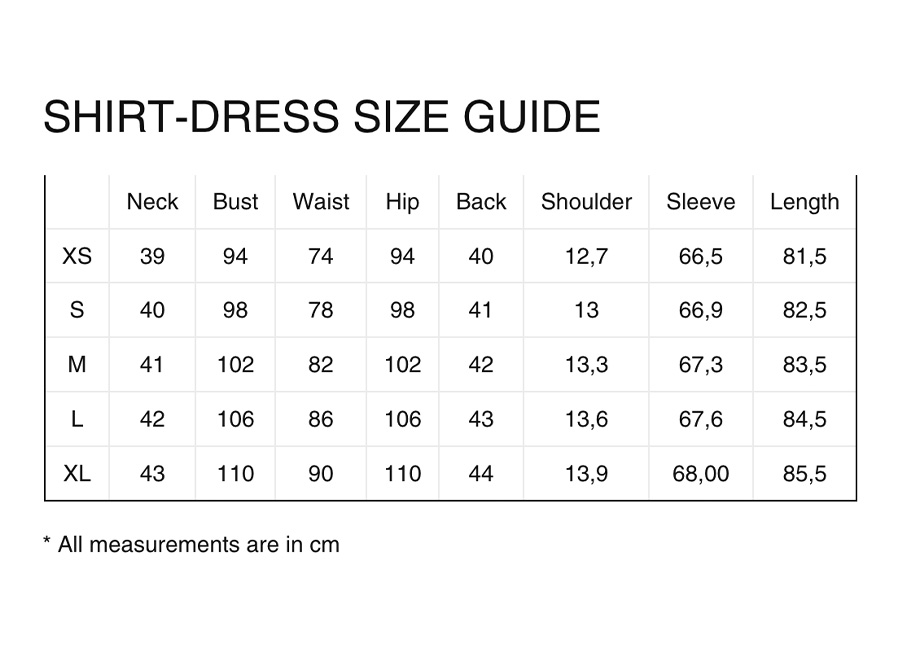 SHIRT-DRESS SIZE GUIDE

| | Neck | Bust | Waist | Hip | Back | Shoulder | Sleeve | Length |
|---|---|---|---|---|---|---|---|---|
| XS | 39 | 94 | 74 | 94 | 40 | 12,7 | 66,5 | 81,5 |
| S | 40 | 98 | 78 | 98 | 41 | 13 | 66,9 | 82,5 |
| M | 41 | 102 | 82 | 102 | 42 | 13,3 | 67,3 | 83,5 |
| L | 42 | 106 | 86 | 106 | 43 | 13,6 | 67,6 | 84,5 |
| XL | 43 | 110 | 90 | 110 | 44 | 13,9 | 68,00 | 85,5 |

* All measurements are in cm